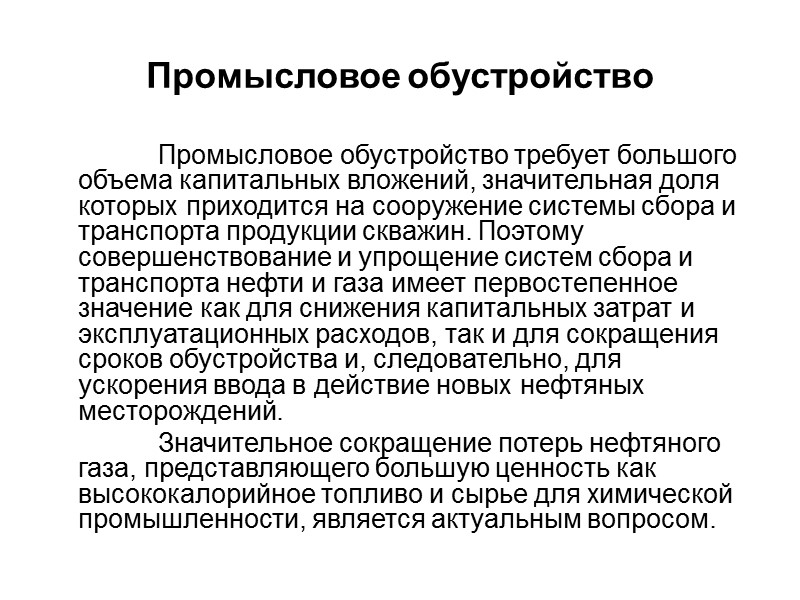 Промысловое обустройство

Промысловое обустройство требует большого объема капитальных вложений, значительная доля которых приходится на сооружение системы сбора и транспорта продукции скважин. Поэтому совершенствование и упрощение систем сбора и транспорта нефти и газа имеет первостепенное значение как для снижения капитальных затрат и эксплуатационных расходов, так и для сокращения сроков обустройства и, следовательно, для ускорения ввода в действие новых нефтяных месторождений.

Значительное сокращение потерь нефтяного газа, представляющего большую ценность как высококалорийное топливо и сырье для химической промышленности, является актуальным вопросом.